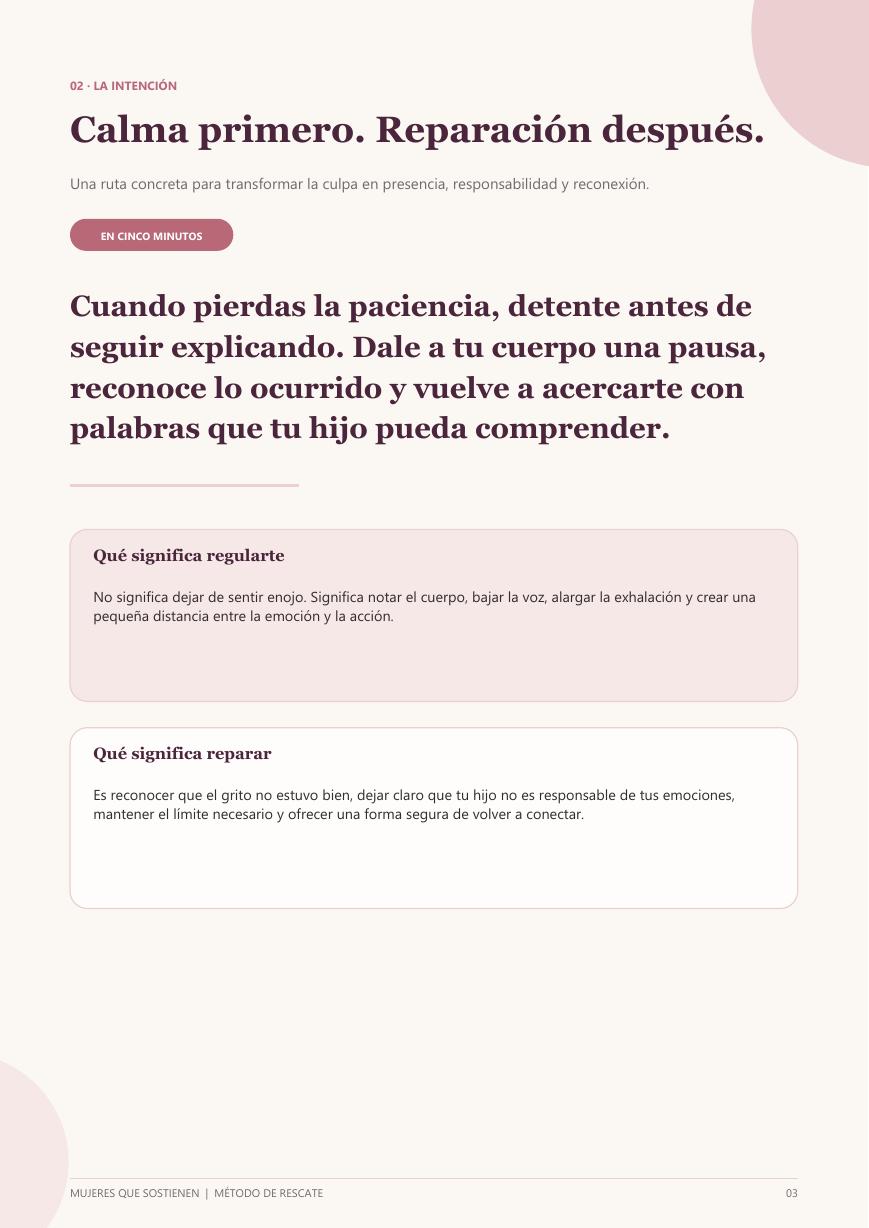 02 · LA INTENCIÓN

Calma primero. Reparación después.

Una ruta concreta para transformar la culpa en presencia, responsabilidad y reconexión.

EN CINCO MINUTOS

Cuando pierdas la paciencia, detente antes de seguir explicando. Dale a tu cuerpo una pausa, reconoce lo ocurrido y vuelve a acercarte con palabras que tu hijo pueda comprender.

Qué significa regularte

No significa dejar de sentir enojo. Significa notar el cuerpo, bajar la voz, alargar la exhalación y crear una pequeña distancia entre la emoción y la acción.

Qué significa reparar

Es reconocer que el grito no estuvo bien, dejar claro que tu hijo no es responsable de tus emociones, mantener el límite necesario y ofrecer una forma segura de volver a conectar.

MUJERES QUE SOSTIENEN | MÉTODO DE RESCATE

03